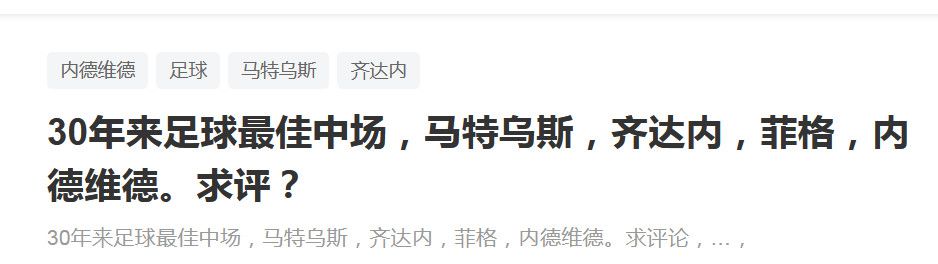 内德维德 足球 马特乌斯 齐达内

30年来足球最佳中场，马特乌斯，齐达内，菲格，内德维德。求评？

30年来足球最佳中场，马特乌斯，齐达内，菲格，内德维德。求评论，...，